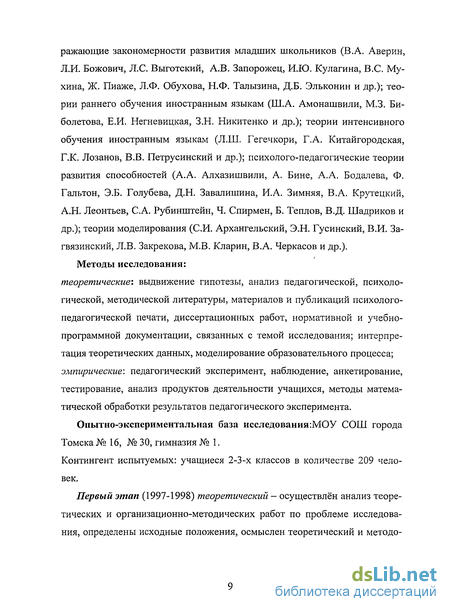 ражающие закономерности развития младших школьников (В.А. Аверин, Л.И. Божович, Л.С. Выготский, А.В. Запорожец, И.Ю. Кулагина, В.С. Мухина, Ж. Пиаже, Л.Ф. Обухова, Н.Ф. Талызина, Д.Б. Эльконин и др.); теории раннего обучения иностранным языкам (Ш.А. Амонашвили, М.З. Биболетова, Е.И. Негневицкая, З.Н. Никитенко и др.); теории интенсивного обучения иностранным языкам (Л.Ш. Гегечкори, Г.А. Китайгородская, Г.К. Лозанов, В.В. Петрусинский и др.); психолого-педагогические теории развития способностей (А.А. Алхазишвили, А. Бине, А.А. Бодалева, Ф. Гальтон, Э.Б. Голубева, Д.Н. Завалишина, И.А. Зимняя, В.А. Крутецкий, А.Н. Леонтьев, С.А. Рубинштейн, Ч. Спирмен, Б. Теплов, В.Д. Шадриков и др.); теории моделирования (С.И. Архангельский, Э.Н. Гусинский, В.И. Загвязинский, Л.В. Закрекова, М.В. Кларин, В.А. Черкасов и др.).

Методы исследования:

теоретические: выдвижение гипотезы, анализ педагогической, психологической, методической литературы, материалов и публикаций психолого-педагогической печати, диссертационных работ, нормативной и учебно-программной документации, связанных с темой исследования; интерпретация теоретических данных, моделирование образовательного процесса;

эмпирические: педагогический эксперимент, наблюдение, анкетирование, тестирование, анализ продуктов деятельности учащихся, методы математической обработки результатов педагогического эксперимента.

Опытно-экспериментальная база исследования:МОУ СОШ города Томска № 16, № 30, гимназия № 1.

Контингент испытуемых: учащиеся 2-3-х классов в количестве 209 человек.

Первый этап (1997-1998) теоретический – осуществлён анализ теоретических и организационно-методических работ по проблеме исследования, определены исходные положения, осмыслен теоретический и методо-

9

dsLib.net
библиотека диссертаций